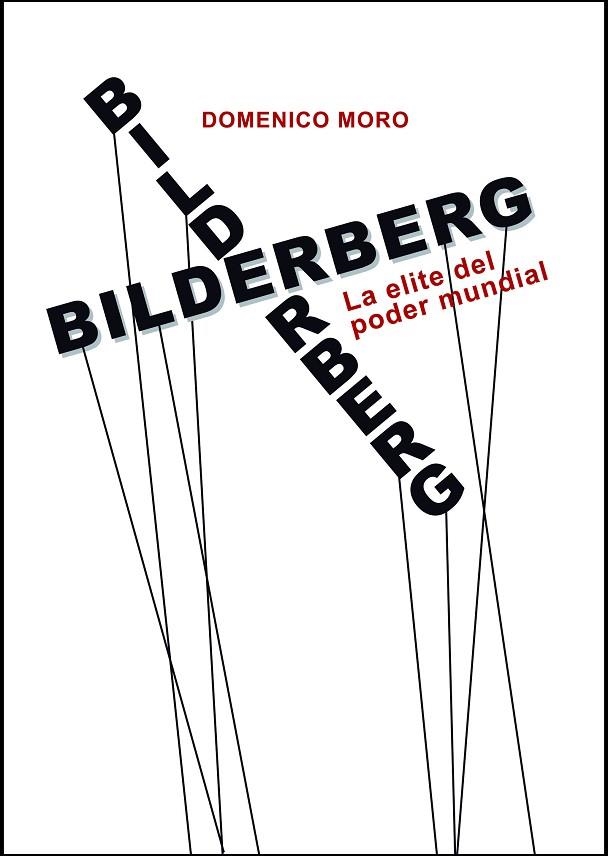 DOMENICO MORO

BILDERBERG

BILDERBERG

La elite del poder mundial